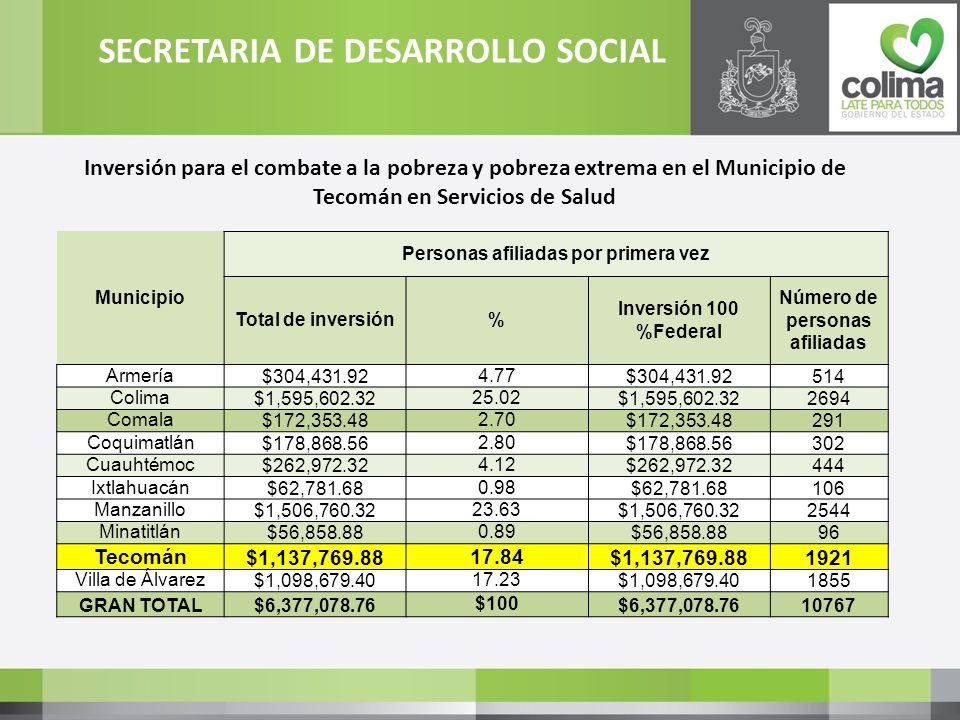 SECRETARIA DE DESARROLLO SOCIAL

colima
LATE PARA TODOS
GOBIERNO DEL ESTADO

Inversión para el combate a la pobreza y pobreza extrema en el Municipio de Tecomán en Servicios de Salud

| Municipio | Personas afiliadas por primera vez | | | |
|---|---|---|---|---|
| | Total de inversión | % | Inversión 100 %Federal | Número de personas afiliadas |
| Armería | \$304,431.92 | 4.77 | \$304,431.92 | 514 |
| Colima | \$1,595,602.32 | 25.02 | \$1,595,602.32 | 2694 |
| Comala | \$172,353.48 | 2.70 | \$172,353.48 | 291 |
| Coquimatlán | \$178,868.56 | 2.80 | \$178,868.56 | 302 |
| Cuauhtémoc | \$262,972.32 | 4.12 | \$262,972.32 | 444 |
| Ixtlahuacán | \$62,781.68 | 0.98 | \$62,781.68 | 106 |
| Manzanillo | \$1,506,760.32 | 23.63 | \$1,506,760.32 | 2544 |
| Minatitlán | \$56,858.88 | 0.89 | \$56,858.88 | 96 |
| Tecomán | \$1,137,769.88 | 17.84 | \$1,137,769.88 | 1921 |
| Villa de Álvarez | \$1,098,679.40 | 17.23 | \$1,098,679.40 | 1855 |
| GRAN TOTAL | \$6,377,078.76 | \$100 | \$6,377,078.76 | 10767 |